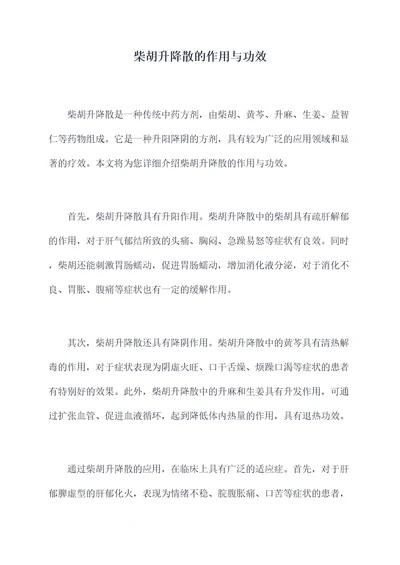 柴胡升降散的作用与功效

柴胡升降散是一种传统中药方剂，由柴胡、黄芩、升麻、生姜、益智仁等药物组成。它是一种升阳降阴的方剂，具有较为广泛的应用领域和显著的疗效。本文将为您详细介绍柴胡升降散的作用与功效。

首先，柴胡升降散具有升阳作用。柴胡升降散中的柴胡具有疏肝解郁的作用，对于肝气郁结所致的头痛、胸闷、急躁易怒等症状有良效。同时，柴胡还能刺激胃肠蠕动，促进胃肠蠕动，增加消化液分泌，对于消化不良、胃胀、腹痛等症状也有一定的缓解作用。

其次，柴胡升降散还具有降阴作用。柴胡升降散中的黄芩具有清热解毒的作用，对于症状表现为阴虚火旺、口干舌燥、烦躁口渴等症状的患者有特别好的效果。此外，柴胡升降散中的升麻和生姜具有升发作用，可通过扩张血管、促进血液循环，起到降低体内热量的作用，具有退热功效。

通过柴胡升降散的应用，在临床上具有广泛的适应症。首先，对于肝郁脾虚型的肝郁化火，表现为情绪不稳、脘腹胀痛、口苦等症状的患者，